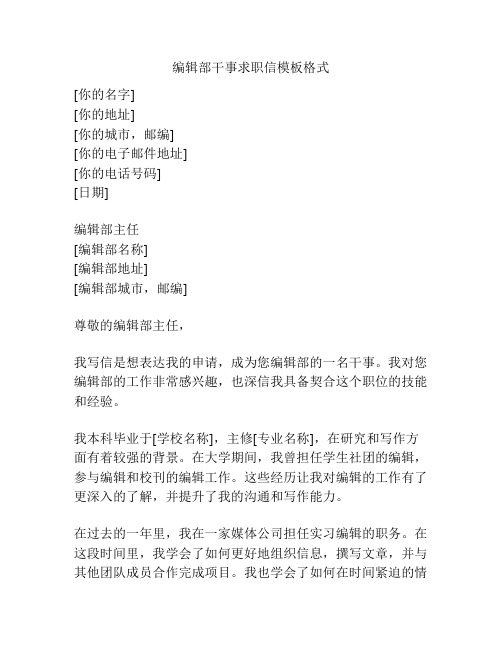 编辑部干事求职信模板格式

[你的名字]
[你的地址]
[你的城市，邮编]
[你的电子邮件地址]
[你的电话号码]
[日期]

编辑部主任
[编辑部名称]
[编辑部地址]
[编辑部城市，邮编]

尊敬的编辑部主任，

我写信是想表达我的申请，成为您编辑部的一名干事。我对您编辑部的工作非常感兴趣，也深信我具备契合这个职位的技能和经验。

我本科毕业于[学校名称]，主修[专业名称]，在研究和写作方面有着较强的背景。在大学期间，我曾担任学生社团的编辑，参与编辑和校刊的编辑工作。这些经历让我对编辑的工作有了更深入的了解，并提升了我的沟通和写作能力。

在过去的一年里，我在一家媒体公司担任实习编辑的职务。在这段时间里，我学会了如何更好地组织信息，撰写文章，并与其他团队成员合作完成项目。我也学会了如何在时间紧迫的情